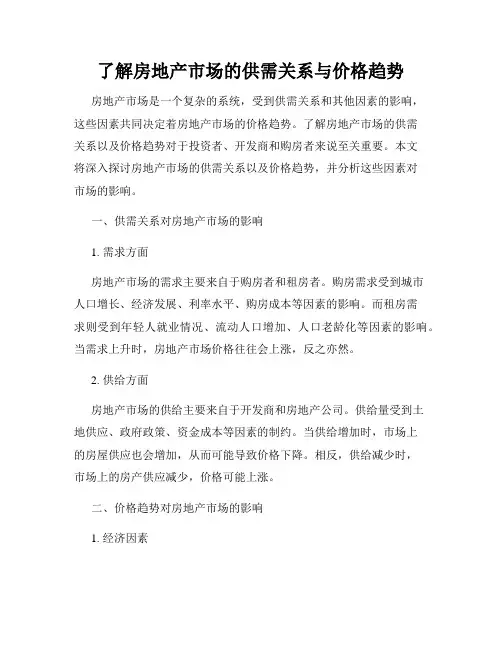 了解房地产市场的供需关系与价格趋势

房地产市场是一个复杂的系统，受到供需关系和其他因素的影响，这些因素共同决定着房地产市场的价格趋势。了解房地产市场的供需关系以及价格趋势对于投资者、开发商和购房者来说至关重要。本文将深入探讨房地产市场的供需关系以及价格趋势，并分析这些因素对市场的影响。

一、供需关系对房地产市场的影响

1. 需求方面

房地产市场的需求主要来自于购房者和租房者。购房需求受到城市人口增长、经济发展、利率水平、购房成本等因素的影响。而租房需求则受到年轻人就业情况、流动人口增加、人口老龄化等因素的影响。当需求上升时，房地产市场价格往往会上涨，反之亦然。

2. 供给方面

房地产市场的供给主要来自于开发商和房地产公司。供给量受到土地供应、政府政策、资金成本等因素的制约。当供给增加时，市场上的房屋供应也会增加，从而可能导致价格下降。相反，供给减少时，市场上的房产供应减少，价格可能上涨。

二、价格趋势对房地产市场的影响

1. 经济因素